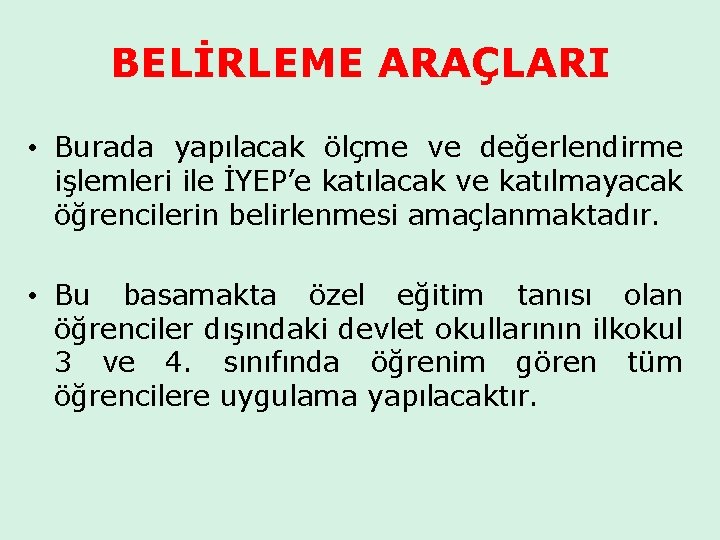 BELİRLEME ARAÇLARI

• Burada yapılacak ölçme ve değerlendirme işlemleri ile İYEP'e katılacak ve katılmayacak öğrencilerin belirlenmesi amaçlanmaktadır.

• Bu basamakta özel eğitim tanısı olan öğrenciler dışındaki devlet okullarının ilkokul 3 ve 4. sınıfında öğrenim gören tüm öğrencilere uygulama yapılacaktır.